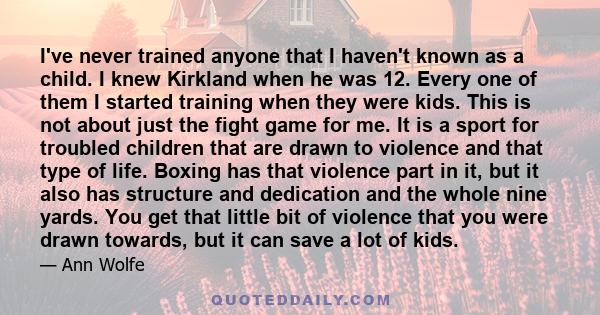 I've never trained anyone that I haven't known as a child. I knew Kirkland when he was 12. Every one of them I started training when they were kids. This is not about just the fight game for me. It is a sport for troubled children that are drawn to violence and that type of life. Boxing has that violence part in it, but it also has structure and dedication and the whole nine yards. You get that little bit of violence that you were drawn towards, but it can save a lot of kids.

— Ann Wolfe

QUOTEDDAILY.COM